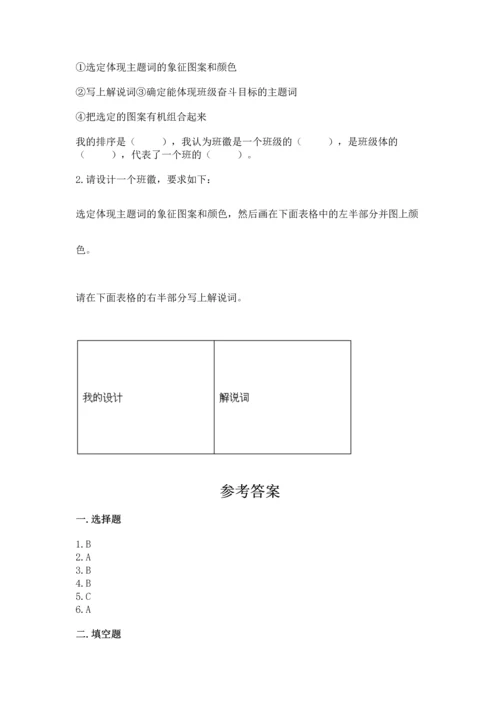 ①选定体现主题词的象征图案和颜色

②写上解说词③确定能体现班级奋斗目标的主题词

④把选定的图案有机组合起来

我的排序是（　　），我认为班徽是一个班级的（　　），是班级体的（　　），代表了一个班的（　　）。

2.请设计一个班徽，要求如下：

选定体现主题词的象征图案和颜色，然后画在下面表格中的左半部分并图上颜色。

请在下面表格的右半部分写上解说词。

| 我的设计 | 解说词 |
|---|---|

参考答案

一.选择题

1.B
2.A
3.B
4.B
5.C
6.A

二.填空题